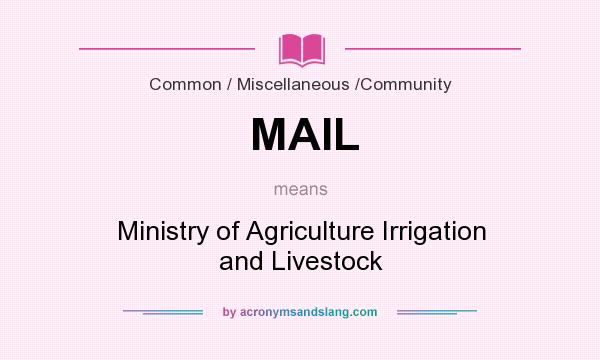 Common / Miscellaneous /Community

MAIL

means

Ministry of Agriculture Irrigation and Livestock

by acronymsandslang.com